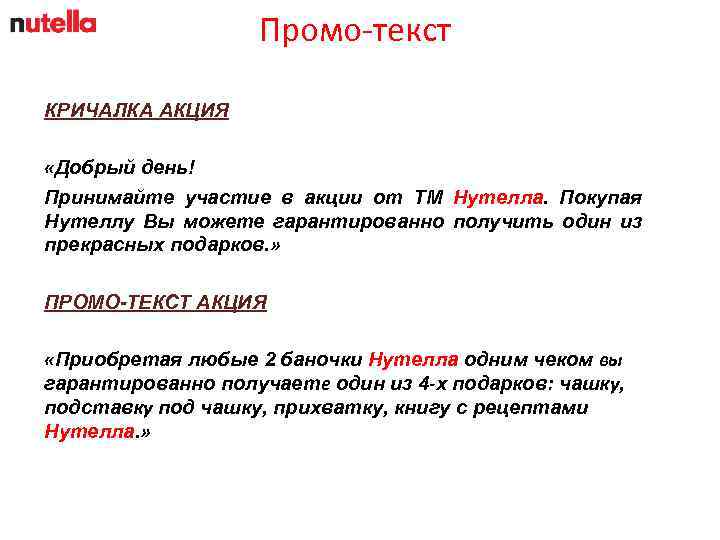 nutella

Промо-текст

КРИЧАЛКА АКЦИЯ

«Добрый день!

Принимайте участие в акции от ТМ Нутелла. Покупая Нутеллу Вы можете гарантированно получить один из прекрасных подарков.»

ПРОМО-ТЕКСТ АКЦИЯ

«Приобретая любые 2 баночки Нутелла одним чеком вы гарантированно получаете один из 4-х подарков: чашку, подставку под чашку, прихватку, книгу с рецептами Нутелла.»